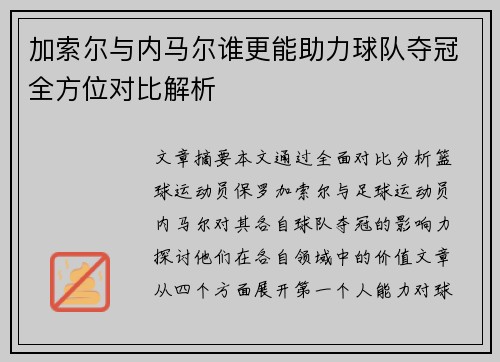 加索尔与内马尔谁更能助力球队夺冠全方位对比解析

文章摘要本文通过全面对比分析篮球运动员保罗加索尔与足球运动员内马尔对其各自球队夺冠的影响力探讨他们在各自领域中的价值文章从四个方面展开第一个人能力对球